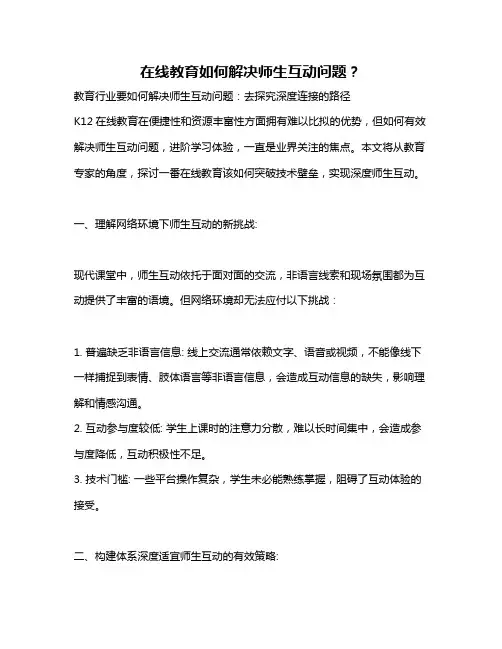 在线教育如何解决师生互动问题？

教育行业要如何解决师生互动问题：去探究深度连接的路径

K12 在线教育在便捷性和资源丰富性方面拥有难以比拟的优势，但如何有效解决师生互动问题，进阶学习体验，一直是业界关注的焦点。本文将从教育专家的角度，探讨一番在线教育该如何突破技术壁垒，实现深度师生互动。

一、理解网络环境下师生互动的新挑战:

现代课堂中，师生互动依托于面对面的交流，非语言线索和现场氛围都为互动提供了丰富的语境。但网络环境却无法应付以下挑战：

1. 普遍缺乏非语言信息: 线上交流通常依赖文字、语音或视频，不能像线下一样捕捉到表情、肢体语言等非语言信息，会造成互动信息的缺失，影响理解和情感沟通。
2. 互动参与度较低: 学生上课时的注意力分散，难以长时间集中，会造成参与度降低，互动积极性不足。
3. 技术门槛: 一些平台操作复杂，学生未必能熟练掌握，阻碍了互动体验的接受。

二、构建体系深度适宜师生互动的有效策略: